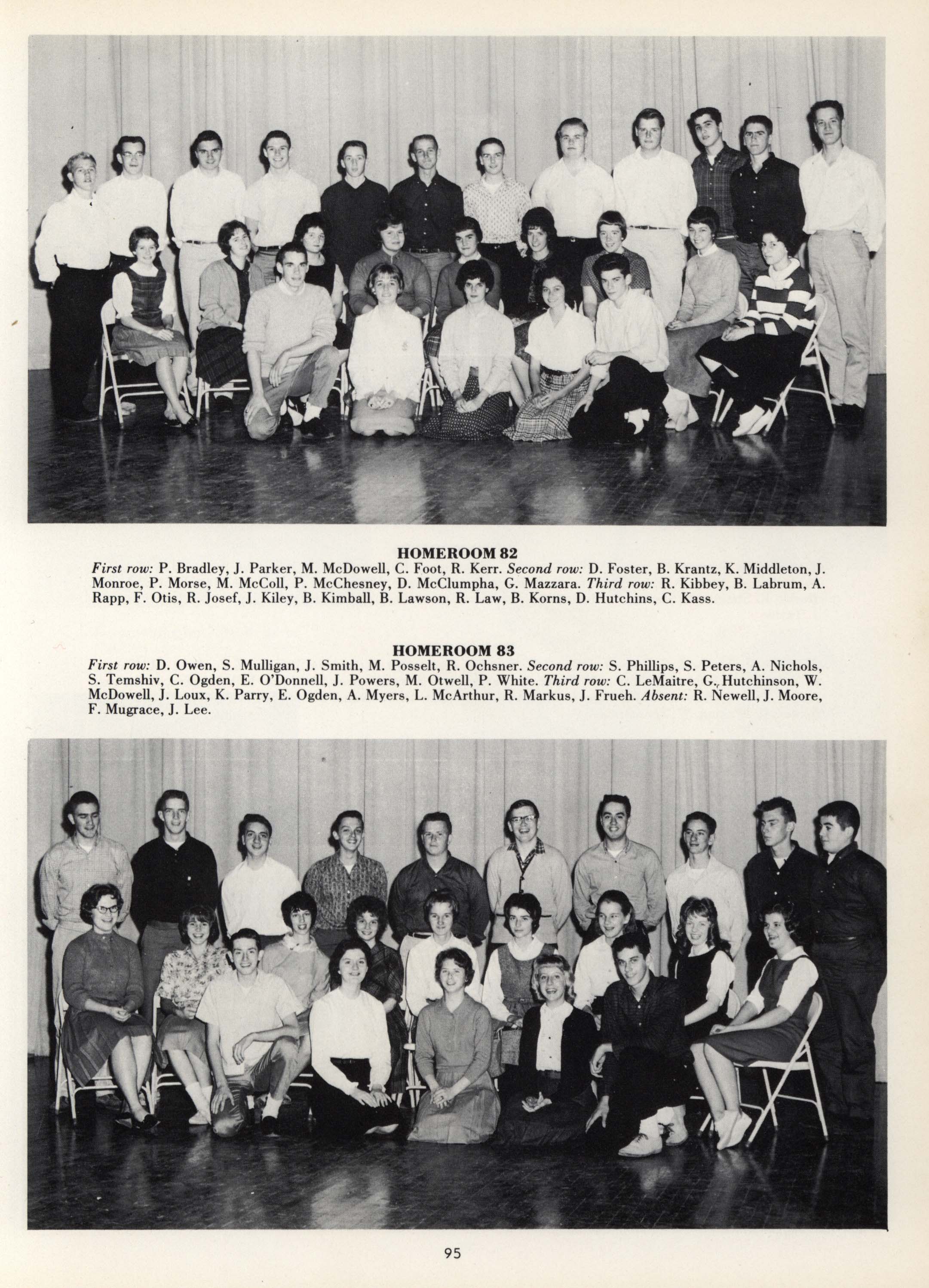 HOMEROOM 82

First row: P. Bradley, J. Parker, M. McDowell, C. Foot, R. Kerr. Second row: D. Foster, B. Krantz, K. Middleton, J. Monroe, P. Morse, M. McColl, P. McChesney, D. McClumpha, G. Mazzara. Third row: R. Kibbey, B. Labrum, A. Rapp, F. Otis, R. Josef, J. Kiley, B. Kimball, B. Lawson, R. Law, B. Korns, D. Hutchins, C. Kass.

HOMEROOM 83

First row: D. Owen, S. Mulligan, J. Smith, M. Posselt, R. Ochsner. Second row: S. Phillips, S. Peters, A. Nichols, S. Temshiv, C. Ogden, E. O'Donnell, J. Powers, M. Otwell, P. White. Third row: C. LeMaitre, G. Hutchinson, W. McDowell, J. Loux, K. Parry, E. Ogden, A. Myers, L. McArthur, R. Markus, J. Frueh. Absent: R. Newell, J. Moore, F. Mugrace, J. Lee.

95